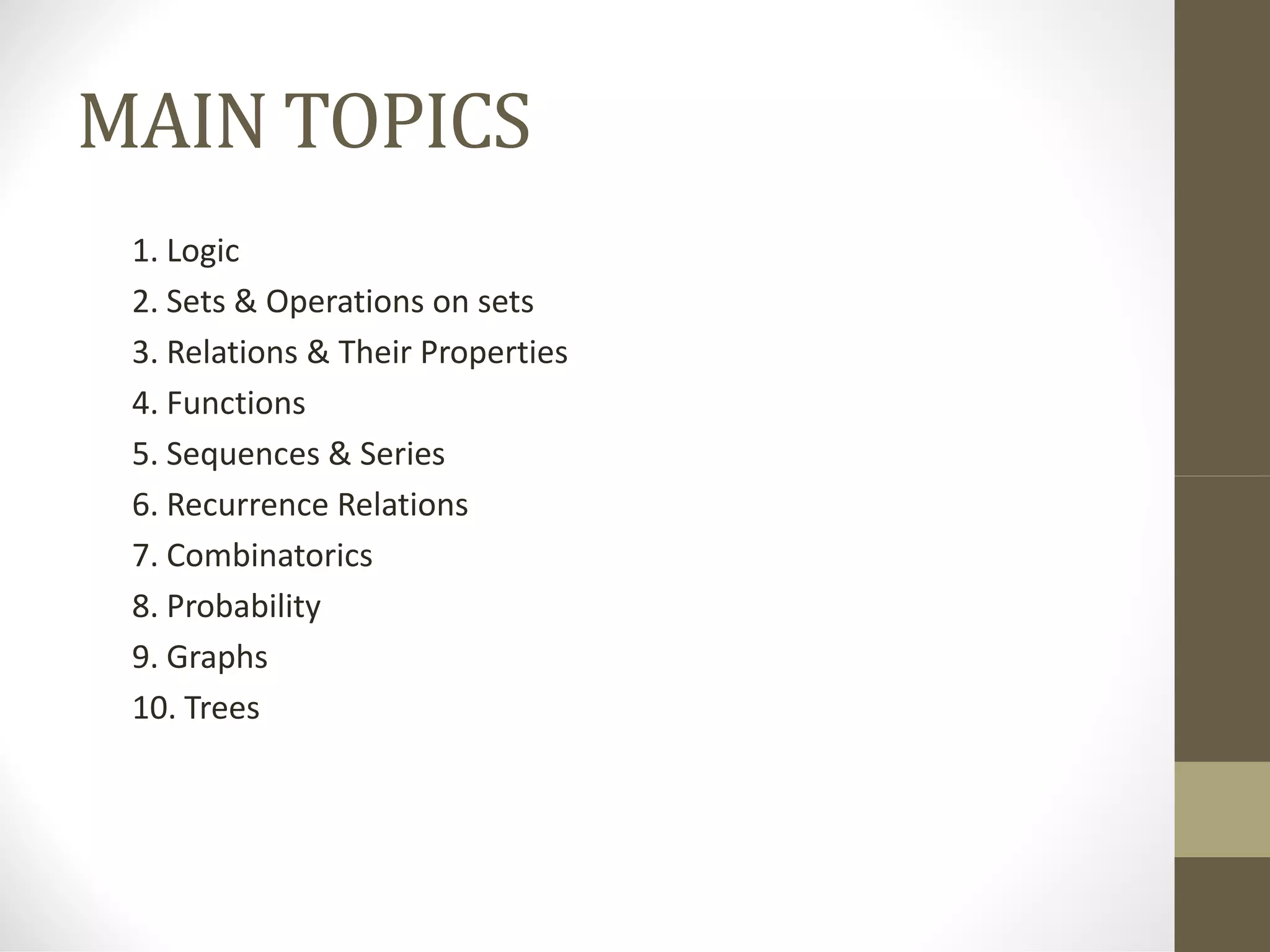 MAIN TOPICS

1. Logic
2. Sets & Operations on sets
3. Relations & Their Properties
4. Functions
5. Sequences & Series
6. Recurrence Relations
7. Combinatorics
8. Probability
9. Graphs
10. Trees